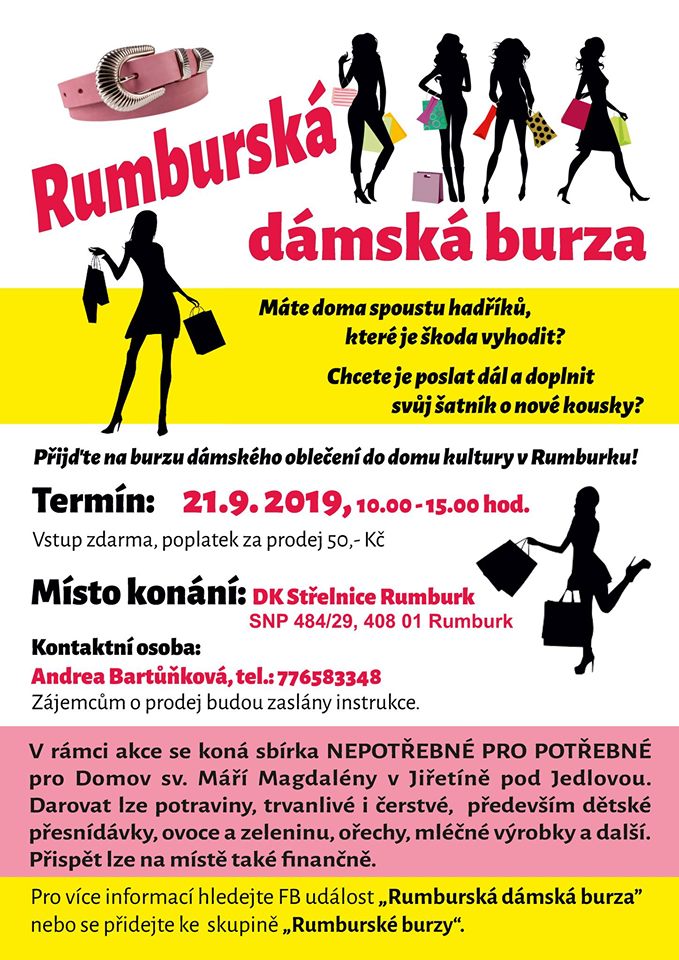 Rumburská dámská burza

Máte doma spoustu hadříků, které je škoda vyhodit?

Chcete je poslat dál a doplnit svůj šatník o nové kousky?

Přijďte na burzu dámského oblečení do domu kultury v Rumburku!

Termín: 21.9. 2019, 10.00 - 15.00 hod.

Vstup zdarma, poplatek za prodej 50,- Kč

Místo konání: DK Střelnice Rumburk
SNP 484/29, 408 01 Rumburk

Kontaktní osoba:
Andrea Bartůňková, tel.: 776583348
Zájemcům o prodej budou zaslány instrukce.

V rámci akce se koná sbírka NEPOTŘEBNÉ PRO POTŘEBNÉ pro Domov sv. Máří Magdalény v Jiřetíně pod Jedlovou. Darovat lze potraviny, trvanlivé i čerstvé, především dětské přesnídávky, ovoce a zeleninu, ořechy, mléčné výrobky a další. Přispět lze na místě také finančně.

Pro více informací hledejte FB událost „Rumburská dámská burza" nebo se přidejte ke skupině „Rumburské burzy".